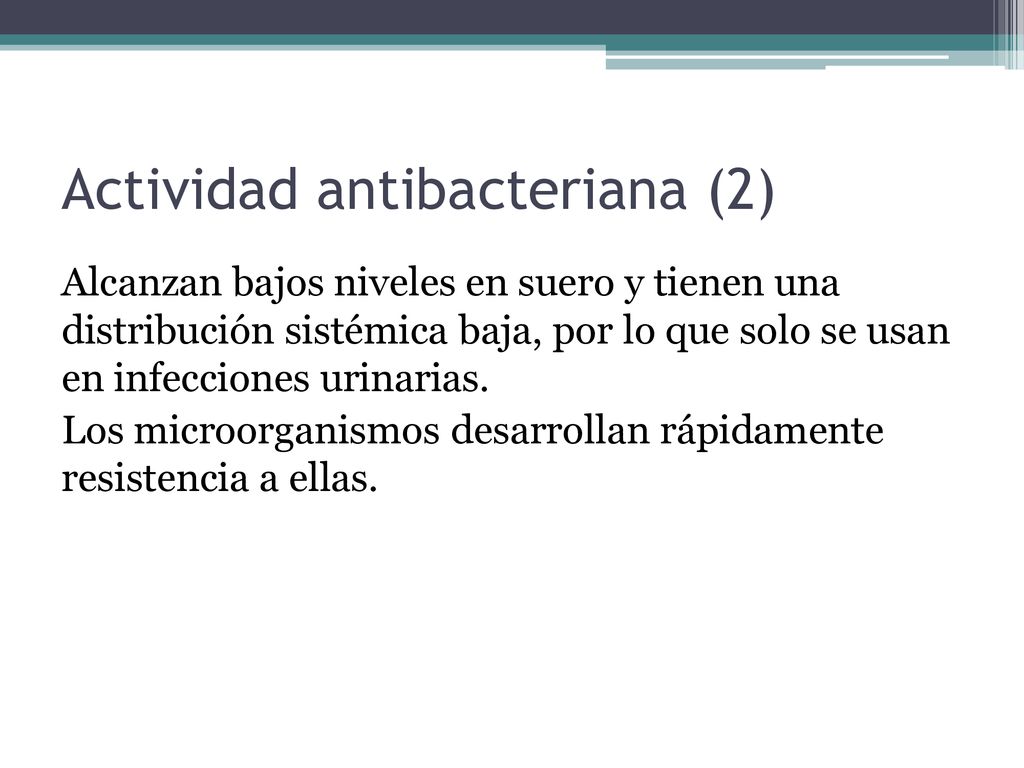 Actividad antibacteriana (2)

Alcanzan bajos niveles en suero y tienen una distribución sistémica baja, por lo que solo se usan en infecciones urinarias.

Los microorganismos desarrollan rápidamente resistencia a ellas.